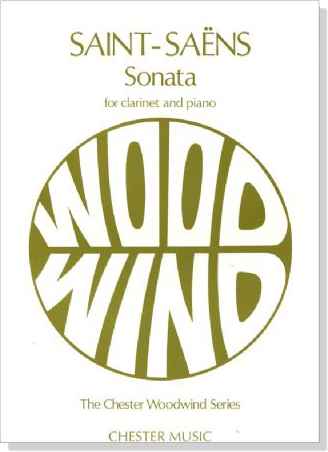 SAINT-SAËNS
Sonata
for clarinet and piano

WOOD
WIND

The Chester Woodwind Series

CHESTER MUSIC